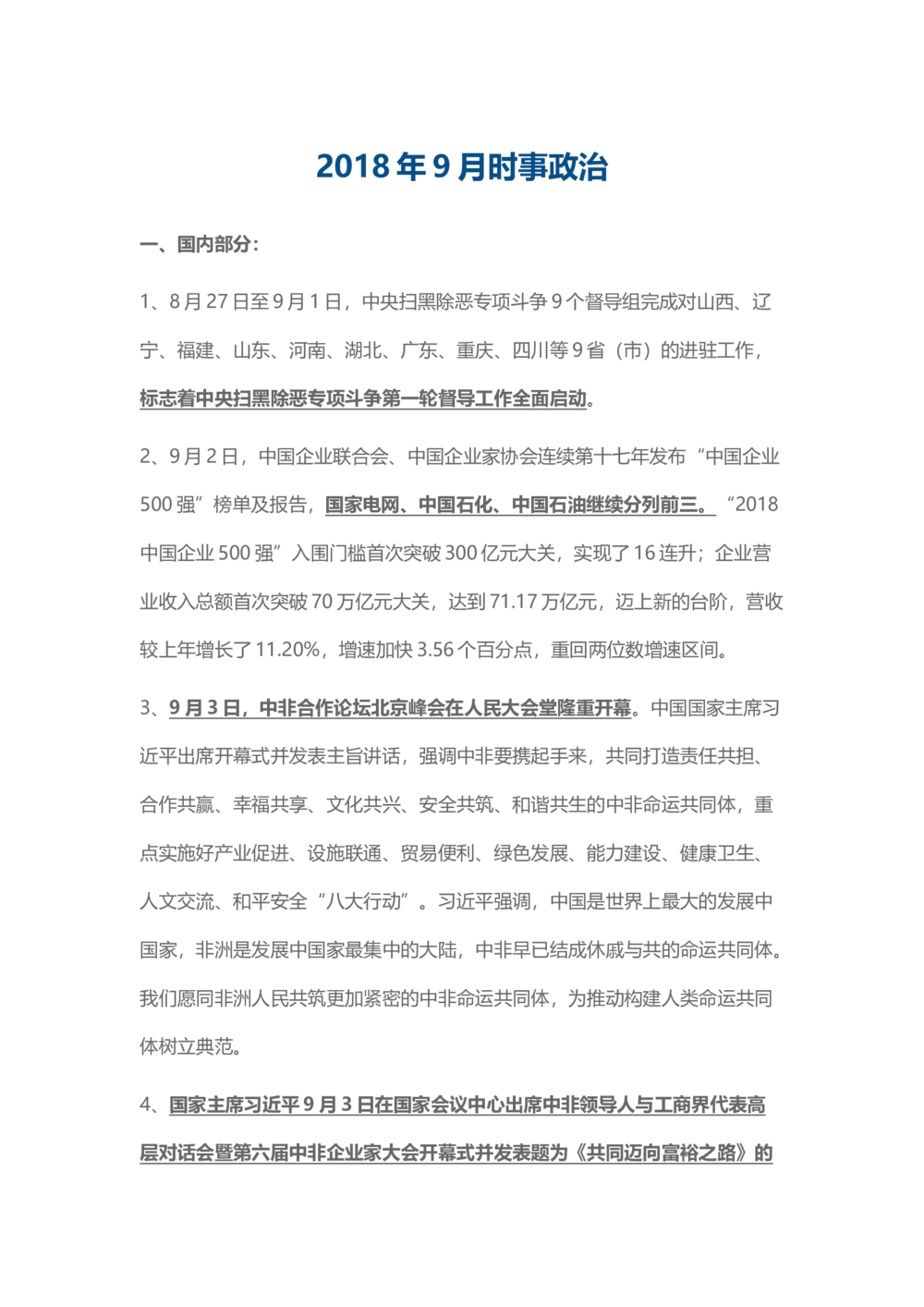 2018 年 9 月时事政治

一、国内部分：

1、8 月 27 日至 9 月 1 日，中央扫黑除恶专项斗争 9 个督导组完成对山西、辽宁、福建、山东、河南、湖北、广东、重庆、四川等 9 省（市）的进驻工作，标志着中央扫黑除恶专项斗争第一轮督导工作全面启动。

2、9 月 2 日，中国企业联合会、中国企业家协会连续第十七年发布“中国企业 500 强”榜单及报告，国家电网、中国石化、中国石油继续分列前三。“2018 中国企业 500 强”入围门槛首次突破 300 亿元大关，实现了 16 连升；企业营业收入总额首次突破 70 万亿元大关，达到 71.17 万亿元，迈上新的台阶，营收较上年增长了 11.20%，增速加快 3.56 个百分点，重回两位数增速区间。

3、9 月 3 日，中非合作论坛北京峰会在人民大会堂隆重开幕。中国国家主席习近平出席开幕式并发表主旨讲话，强调中非要携起手来，共同打造责任共担、合作共赢、幸福共享、文化共兴、安全共筑、和谐共生的中非命运共同体，重点实施好产业促进、设施联通、贸易便利、绿色发展、能力建设、健康卫生、人文交流、和平安全“八大行动”。习近平强调，中国是世界上最大的发展中国家，非洲是发展中国家最集中的大陆，中非早已结成休戚与共的命运共同体。我们愿同非洲人民共筑更加紧密的中非命运共同体，为推动构建人类命运共同体树立典范。

4、国家主席习近平 9 月 3 日在国家会议中心出席中非领导人与工商界代表高层对话会暨第六届中非企业家大会开幕式并发表题为《共同迈向富裕之路》的